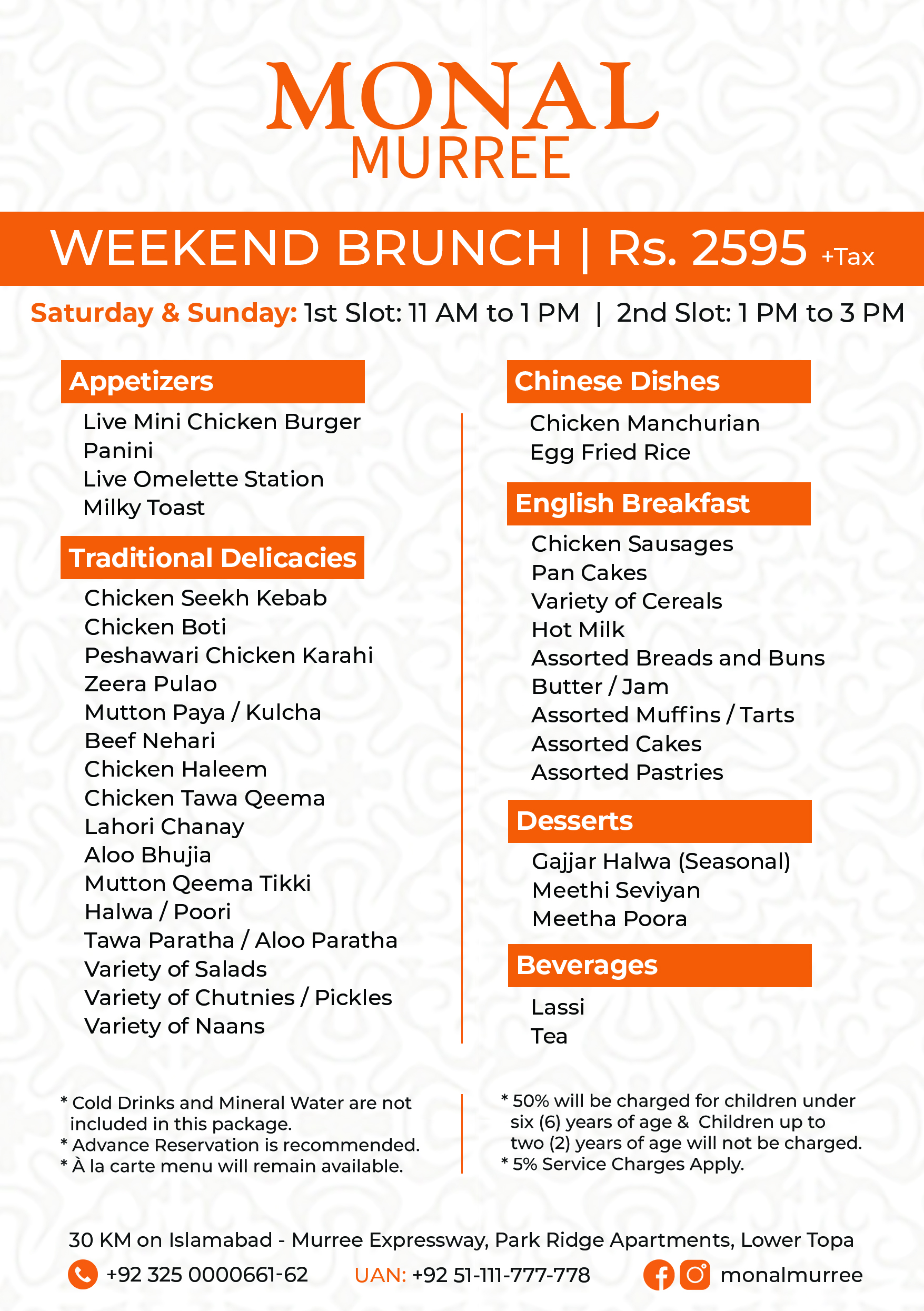 MONAL
MURREE

WEEKEND BRUNCH | Rs. 2595 +Tax

Saturday & Sunday: 1st Slot: 11 AM to 1 PM | 2nd Slot: 1 PM to 3 PM

Appetizers
Live Mini Chicken Burger
Panini
Live Omelette Station
Milky Toast

Traditional Delicacies
Chicken Seekh Kebab
Chicken Boti
Peshawari Chicken Karahi
Zeera Pulao
Mutton Paya / Kulcha
Beef Nehari
Chicken Haleem
Chicken Tawa Qeema
Lahori Chanay
Aloo Bhujia
Mutton Qeema Tikki
Halwa / Poori
Tawa Paratha / Aloo Paratha
Variety of Salads
Variety of Chutnies / Pickles
Variety of Naans

Chinese Dishes
Chicken Manchurian
Egg Fried Rice

English Breakfast
Chicken Sausages
Pan Cakes
Variety of Cereals
Hot Milk
Assorted Breads and Buns
Butter / Jam
Assorted Muffins / Tarts
Assorted Cakes
Assorted Pastries

Desserts
Gajjar Halwa (Seasonal)
Meethi Seviyan
Meetha Poora

Beverages
Lassi
Tea

* Cold Drinks and Mineral Water are not included in this package.
* Advance Reservation is recommended.
* À la carte menu will remain available.

* 50% will be charged for children under six (6) years of age & Children up to two (2) years of age will not be charged.
* 5% Service Charges Apply.

30 KM on Islamabad - Murree Expressway, Park Ridge Apartments, Lower Topa

+92 325 0000661-62 UAN: +92 51-111-777-778 monalmurree